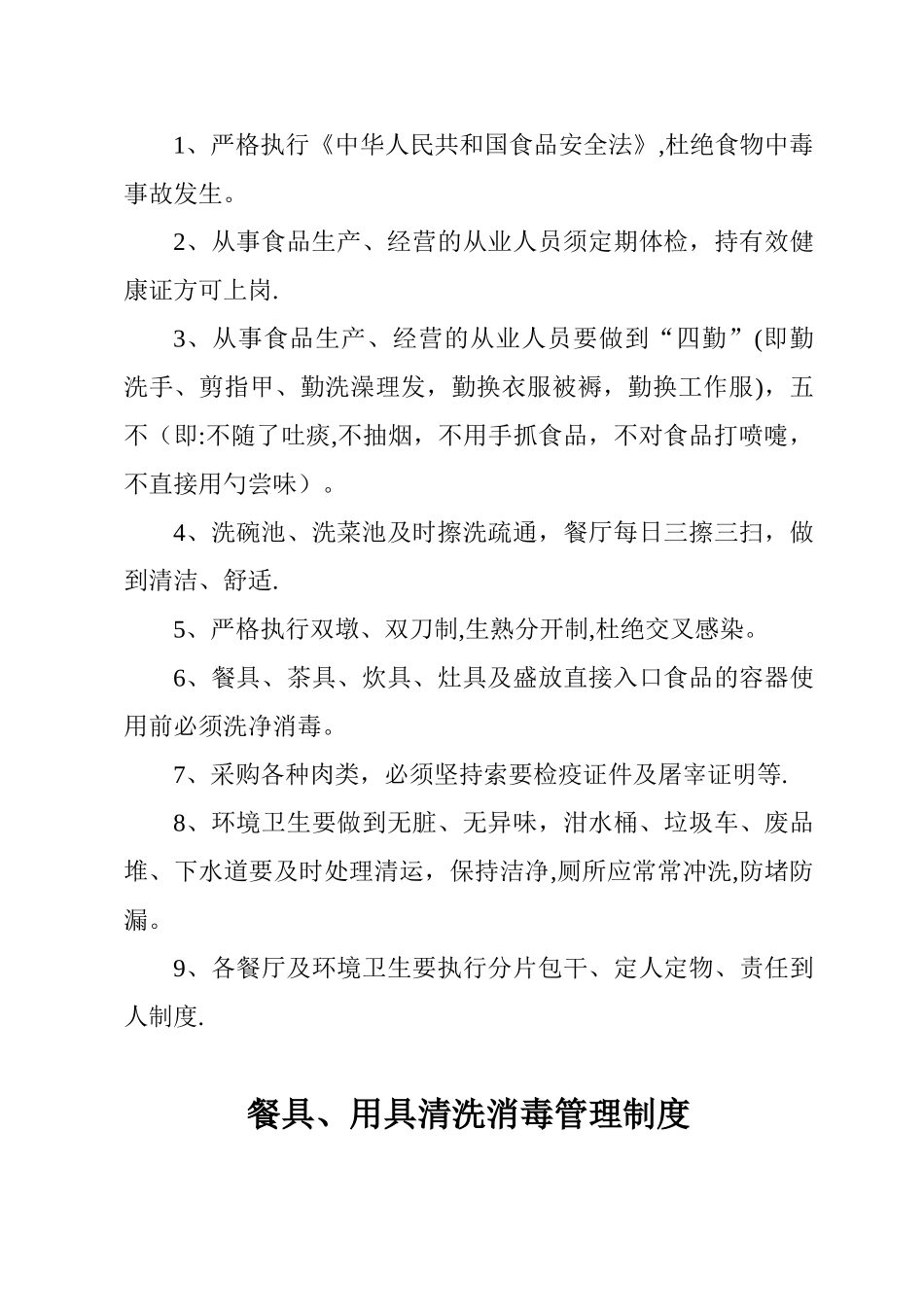 1、严格执行《中华人民共和国食品安全法》,杜绝食物中毒事故发生。

2、从事食品生产、经营的从业人员须定期体检，持有效健康证方可上岗.

3、从事食品生产、经营的从业人员要做到“四勤”(即勤洗手、剪指甲、勤洗澡理发，勤换衣服被褥，勤换工作服)，五不（即:不随了吐痰,不抽烟，不用手抓食品，不对食品打喷嚏，不直接用勺尝味）。

4、洗碗池、洗菜池及时擦洗疏通，餐厅每日三擦三扫，做到清洁、舒适.

5、严格执行双墩、双刀制,生熟分开制,杜绝交叉感染。

6、餐具、茶具、炊具、灶具及盛放直接入口食品的容器使用前必须洗净消毒。

7、采购各种肉类，必须坚持索要检疫证件及屠宰证明等.

8、环境卫生要做到无脏、无异味，泔水桶、垃圾车、废品堆、下水道要及时处理清运，保持洁净,厕所应常常冲洗,防堵防漏。

9、各餐厅及环境卫生要执行分片包干、定人定物、责任到人制度.

餐具、用具清洗消毒管理制度